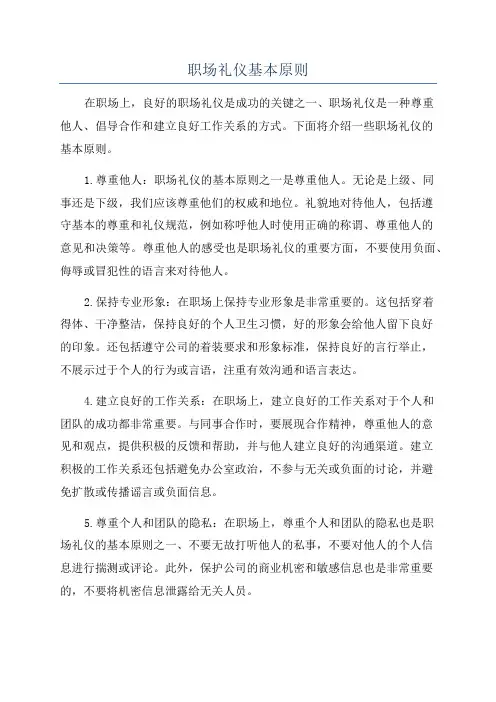 职场礼仪基本原则

在职场上，良好的职场礼仪是成功的关键之一、职场礼仪是一种尊重他人、倡导合作和建立良好工作关系的方式。下面将介绍一些职场礼仪的基本原则。

1.尊重他人：职场礼仪的基本原则之一是尊重他人。无论是上级、同事还是下级，我们应该尊重他们的权威和地位。礼貌地对待他人，包括遵守基本的尊重和礼仪规范，例如称呼他人时使用正确的称谓、尊重他人的意见和决策等。尊重他人的感受也是职场礼仪的重要方面，不要使用负面、侮辱或冒犯性的语言来对待他人。

2.保持专业形象：在职场上保持专业形象是非常重要的。这包括穿着得体、干净整洁，保持良好的个人卫生习惯，好的形象会给他人留下良好的印象。还包括遵守公司的着装要求和形象标准，保持良好的言行举止，不展示过于个人的行为或言语，注重有效沟通和语言表达。

4.建立良好的工作关系：在职场上，建立良好的工作关系对于个人和团队的成功都非常重要。与同事合作时，要展现合作精神，尊重他人的意见和观点，提供积极的反馈和帮助，并与他人建立良好的沟通渠道。建立积极的工作关系还包括避免办公室政治，不参与无关或负面的讨论，并避免扩散或传播谣言或负面信息。

5.尊重个人和团队的隐私：在职场上，尊重个人和团队的隐私也是职场礼仪的基本原则之一、不要无故打听他人的私事，不要对他人的个人信息进行揣测或评论。此外，保护公司的商业机密和敏感信息也是非常重要的，不要将机密信息泄露给无关人员。